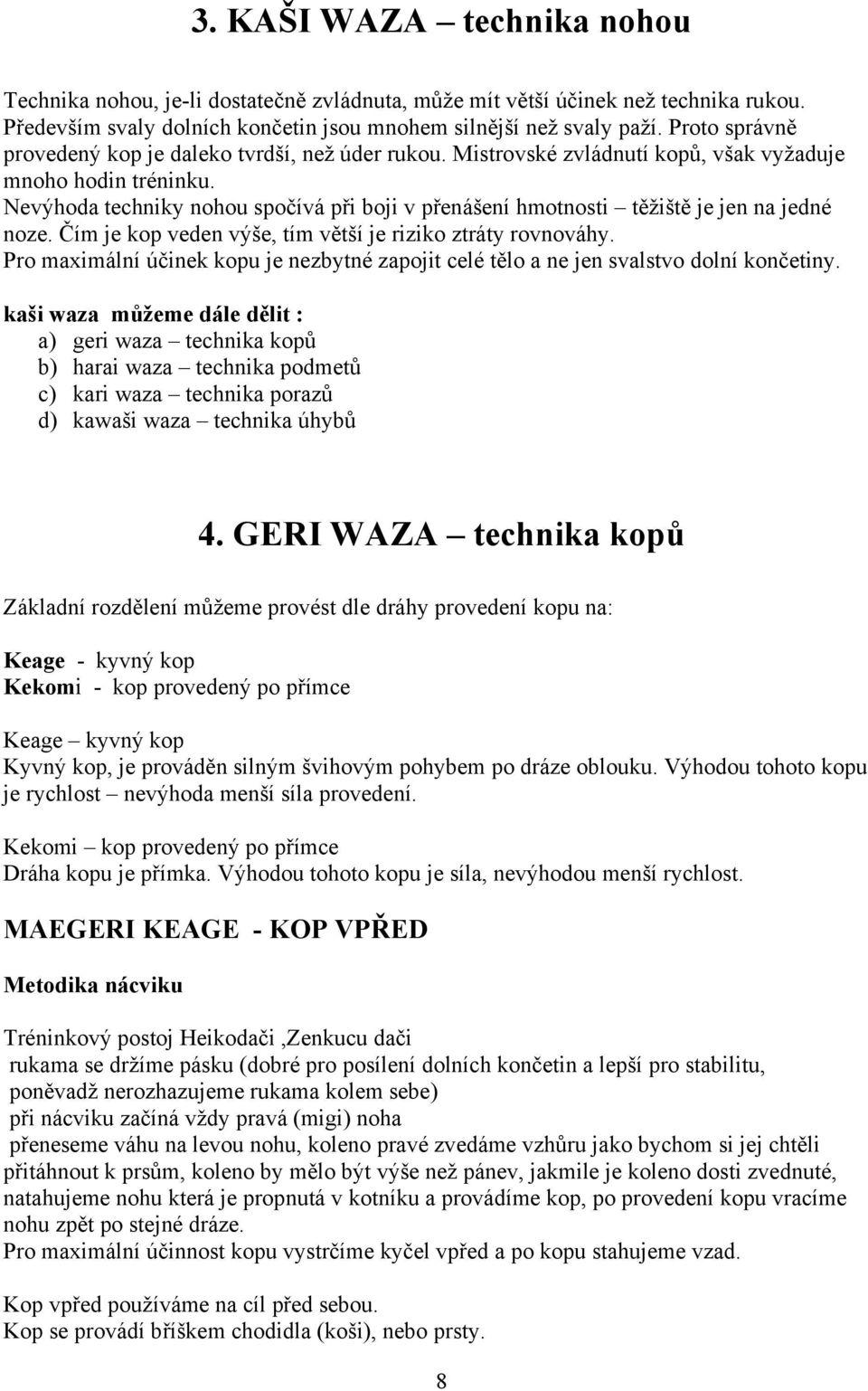 3. KAŠI WAZA – technika nohou

Technika nohou, je-li dostatečně zvládnuta, může mít větší účinek než technika rukou. Především svaly dolních končetin jsou mnohem silnější než svaly paží. Proto správně provedený kop je daleko tvrdší, než úder rukou. Mistrovské zvládnutí kopů, však vyžaduje mnoho hodin tréninku.
Nevýhoda techniky nohou spočívá při boji v přenášení hmotnosti – těžiště je jen na jedné noze. Čím je kop veden výše, tím větší je riziko ztráty rovnováhy.
Pro maximální účinek kopu je nezbytné zapojit celé tělo a ne jen svalstvo dolní končetiny.

kaši waza můžeme dále dělit :
a) geri waza – technika kopů
b) harai waza – technika podmetů
c) kari waza – technika porazů
d) kawaši waza – technika úhybů

4. GERI WAZA – technika kopů

Základní rozdělení můžeme provést dle dráhy provedení kopu na:

Keage - kyvný kop
Kekomi - kop provedený po přímce

Keage – kyvný kop
Kyvný kop, je prováděn silným švihovým pohybem po dráze oblouku. Výhodou tohoto kopu je rychlost – nevýhoda menší síla provedení.

Kekomi – kop provedený po přímce
Dráha kopu je přímka. Výhodou tohoto kopu je síla, nevýhodou menší rychlost.

MAEGERI KEAGE - KOP VPŘED

Metodika nácviku

Tréninkový postoj Heikodači ,Zenkucu dači
rukama se držíme pásku (dobré pro posílení dolních končetin a lepší pro stabilitu, poněvadž nerozhazujeme rukama kolem sebe)
při nácviku začíná vždy pravá (migi) noha
přeneseme váhu na levou nohu, koleno pravé zvedáme vzhůru jako bychom si jej chtěli přitáhnout k prsům, koleno by mělo být výše než pánev, jakmile je koleno dosti zvednuté, natahujeme nohu která je propnutá v kotníku a provádíme kop, po provedení kopu vracíme nohu zpět po stejné dráze.
Pro maximální účinnost kopu vystrčíme kyčel vpřed a po kopu stahujeme vzad.

Kop vpřed používáme na cíl před sebou.
Kop se provádí bříškem chodidla (koši), nebo prsty.

8